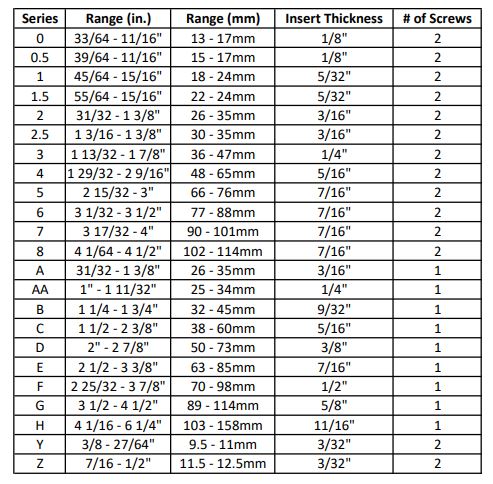 | Series | Range (in.) | Range (mm) | Insert Thickness | # of Screws |
|---|---|---|---|---|
| 0 | 33/64 - 11/16" | 13 - 17mm | 1/8" | 2 |
| 0.5 | 39/64 - 11/16" | 15 - 17mm | 1/8" | 2 |
| 1 | 45/64 - 15/16" | 18 - 24mm | 5/32" | 2 |
| 1.5 | 55/64 - 15/16" | 22 - 24mm | 5/32" | 2 |
| 2 | 31/32 - 1 3/8" | 26 - 35mm | 3/16" | 2 |
| 2.5 | 1 3/16 - 1 3/8" | 30 - 35mm | 3/16" | 2 |
| 3 | 1 13/32 - 1 7/8" | 36 - 47mm | 1/4" | 2 |
| 4 | 1 29/32 - 2 9/16" | 48 - 65mm | 5/16" | 2 |
| 5 | 2 15/32 - 3" | 66 - 76mm | 7/16" | 2 |
| 6 | 3 1/32 - 3 1/2" | 77 - 88mm | 7/16" | 2 |
| 7 | 3 17/32 - 4" | 90 - 101mm | 7/16" | 2 |
| 8 | 4 1/64 - 4 1/2" | 102 - 114mm | 7/16" | 2 |
| A | 31/32 - 1 3/8" | 26 - 35mm | 3/16" | 1 |
| AA | 1" - 1 11/32" | 25 - 34mm | 1/4" | 1 |
| B | 1 1/4 - 1 3/4" | 32 - 45mm | 9/32" | 1 |
| C | 1 1/2 - 2 3/8" | 38 - 60mm | 5/16" | 1 |
| D | 2" - 2 7/8" | 50 - 73mm | 3/8" | 1 |
| E | 2 1/2 - 3 3/8" | 63 - 85mm | 7/16" | 1 |
| F | 2 25/32 - 3 7/8" | 70 - 98mm | 1/2" | 1 |
| G | 3 1/2 - 4 1/2" | 89 - 114mm | 5/8" | 1 |
| H | 4 1/16 - 6 1/4" | 103 - 158mm | 11/16" | 1 |
| Y | 3/8 - 27/64" | 9.5 - 11mm | 3/32" | 2 |
| Z | 7/16 - 1/2" | 11.5 - 12.5mm | 3/32" | 2 |